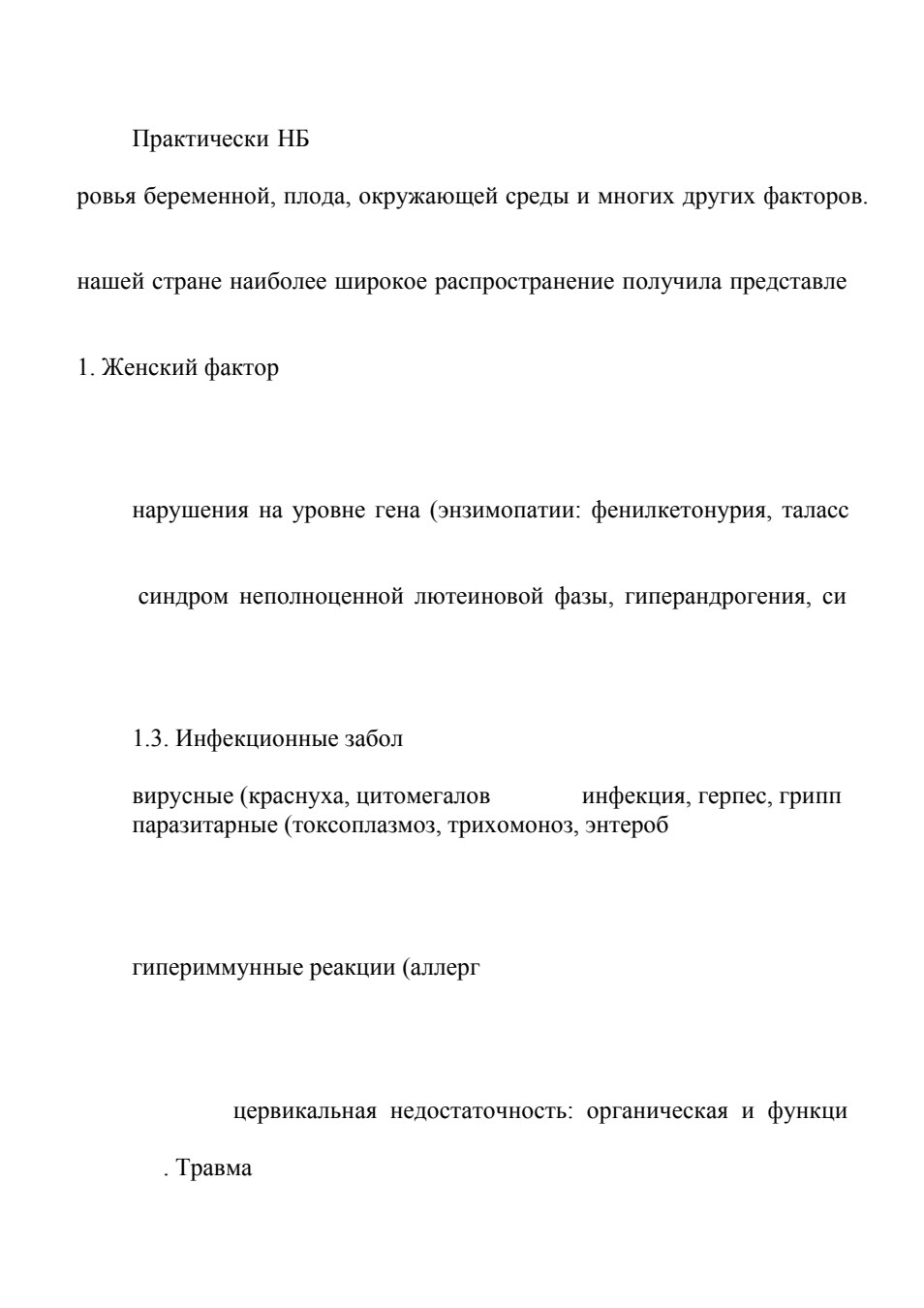 Практически НБ

ровья беременной, плода, окружающей среды и многих других факторов.

нашей стране наиболее широкое распространение получила представле

1. Женский фактор

нарушения на уровне гена (энзимопатии: фенилкетонурия, таласс

синдром неполноценной лютеиновой фазы, гиперандрогения, си

1.3. Инфекционные забол

вирусные (краснуха, цитомегалов инфекция, герпес, грипп
паразитарные (токсоплазмоз, трихомоноз, энтероб

гипериммунные реакции (аллерг

цервикальная недостаточность: органическая и функци

. Травма